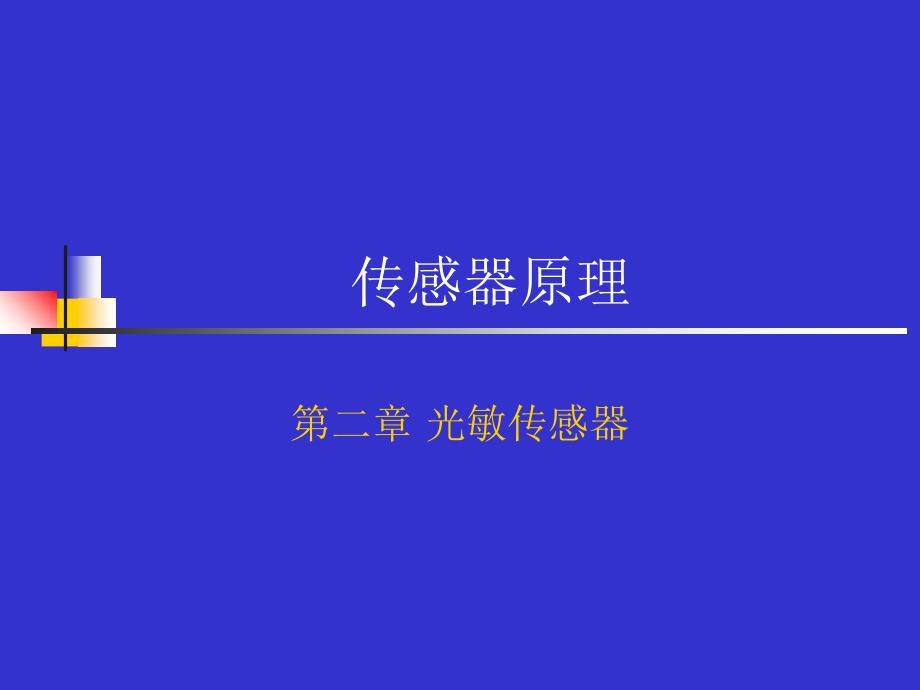 传感器原理

第二章 光敏传感器